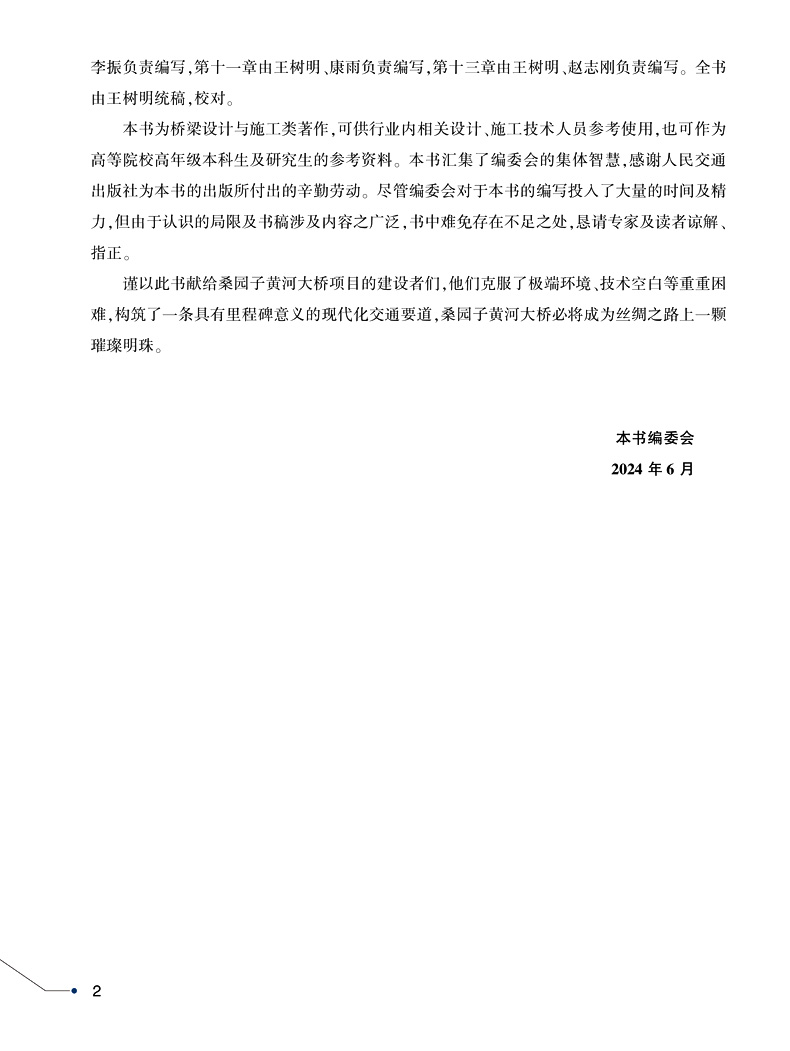 李振负责编写，第十一章由王树明、康雨负责编写，第十三章由王树明、赵志刚负责编写。全书由王树明统稿，校对。

本书为桥梁设计与施工类著作，可供行业内相关设计、施工技术人员参考使用，也可作为高等院校高年级本科生及研究生的参考资料。本书汇集了编委会的集体智慧，感谢人民交通出版社为本书的出版所付出的辛勤劳动。尽管编委会对于本书的编写投入了大量的时间及精力，但由于认识的局限及书稿涉及内容之广泛，书中难免存在不足之处，恳请专家及读者谅解、指正。

谨以此书献给桑园子黄河大桥项目的建设者们，他们克服了极端环境、技术空白等重重困难，构筑了一条具有里程碑意义的现代化交通要道，桑园子黄河大桥必将成为丝绸之路上一颗璀璨明珠。

本书编委会
2024 年 6 月

2